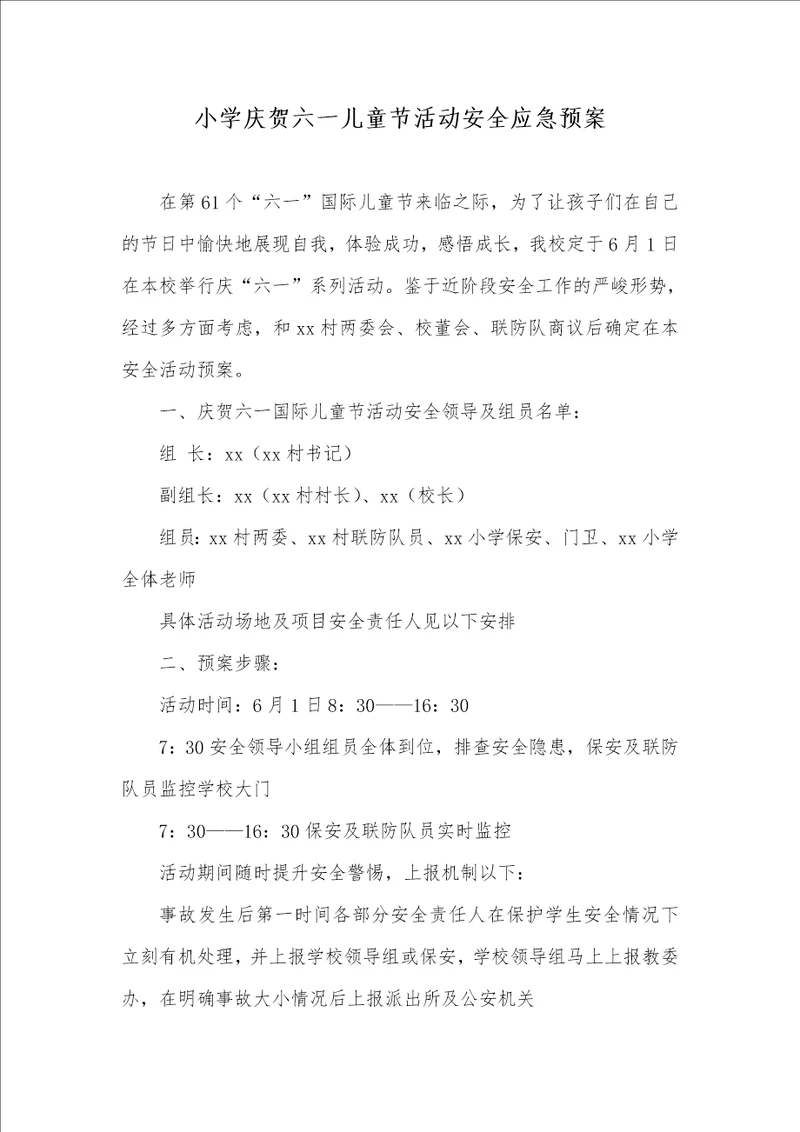 小学庆贺六一儿童节活动安全应急预案

在第61个“六一”国际儿童节来临之际，为了让孩子们在自己的节日中愉快地展现自我，体验成功，感悟成长，我校定于6月1日在本校举行庆“六一”系列活动。鉴于近阶段安全工作的严峻形势，经过多方面考虑，和xx村两委会、校董会、联防队商议后确定在本安全活动预案。

一、庆贺六一国际儿童节活动安全领导及组员名单：

组 长：xx（xx村书记）

副组长：xx（xx村村长）、xx（校长）

组员：xx村两委、xx村联防队员、xx小学保安、门卫、xx小学全体老师

具体活动场地及项目安全责任人见以下安排

二、预案步骤：

活动时间：6月1日8：30——16：30

7：30安全领导小组组员全体到位，排查安全隐患，保安及联防队员监控学校大门

7：30——16：30保安及联防队员实时监控

活动期间随时提升安全警惕，上报机制以下：

事故发生后第一时间各部分安全责任人在保护学生安全情况下立刻有机处理，并上报学校领导组或保安，学校领导组马上上报教委办，在明确事故大小情况后上报派出所及公安机关